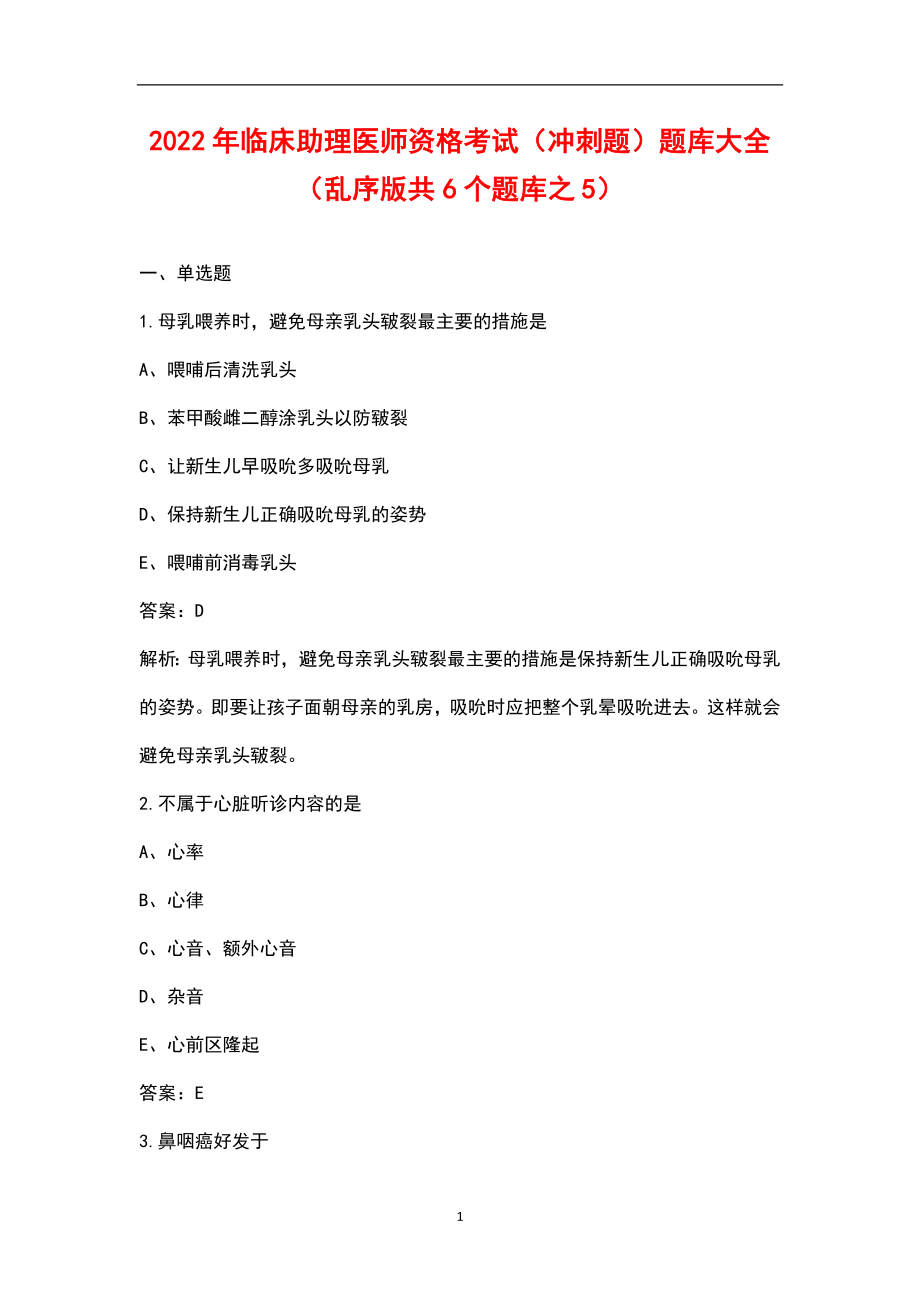 2022年临床助理医师资格考试（冲刺题）题库大全（乱序版共6个题库之5）

一、单选题

1.母乳喂养时，避免母亲乳头皲裂最主要的措施是

A、喂哺后清洗乳头

B、苯甲酸雌二醇涂乳头以防皲裂

C、让新生儿早吸吮多吸吮母乳

D、保持新生儿正确吸吮母乳的姿势

E、喂哺前消毒乳头

答案：D

解析：母乳喂养时，避免母亲乳头皲裂最主要的措施是保持新生儿正确吸吮母乳的姿势。即要让孩子面朝母亲的乳房，吸吮时应把整个乳晕吸吮进去。这样就会避免母亲乳头皲裂。

2.不属于心脏听诊内容的是

A、心率

B、心律

C、心音、额外心音

D、杂音

E、心前区隆起

答案：E

3.鼻咽癌好发于

1